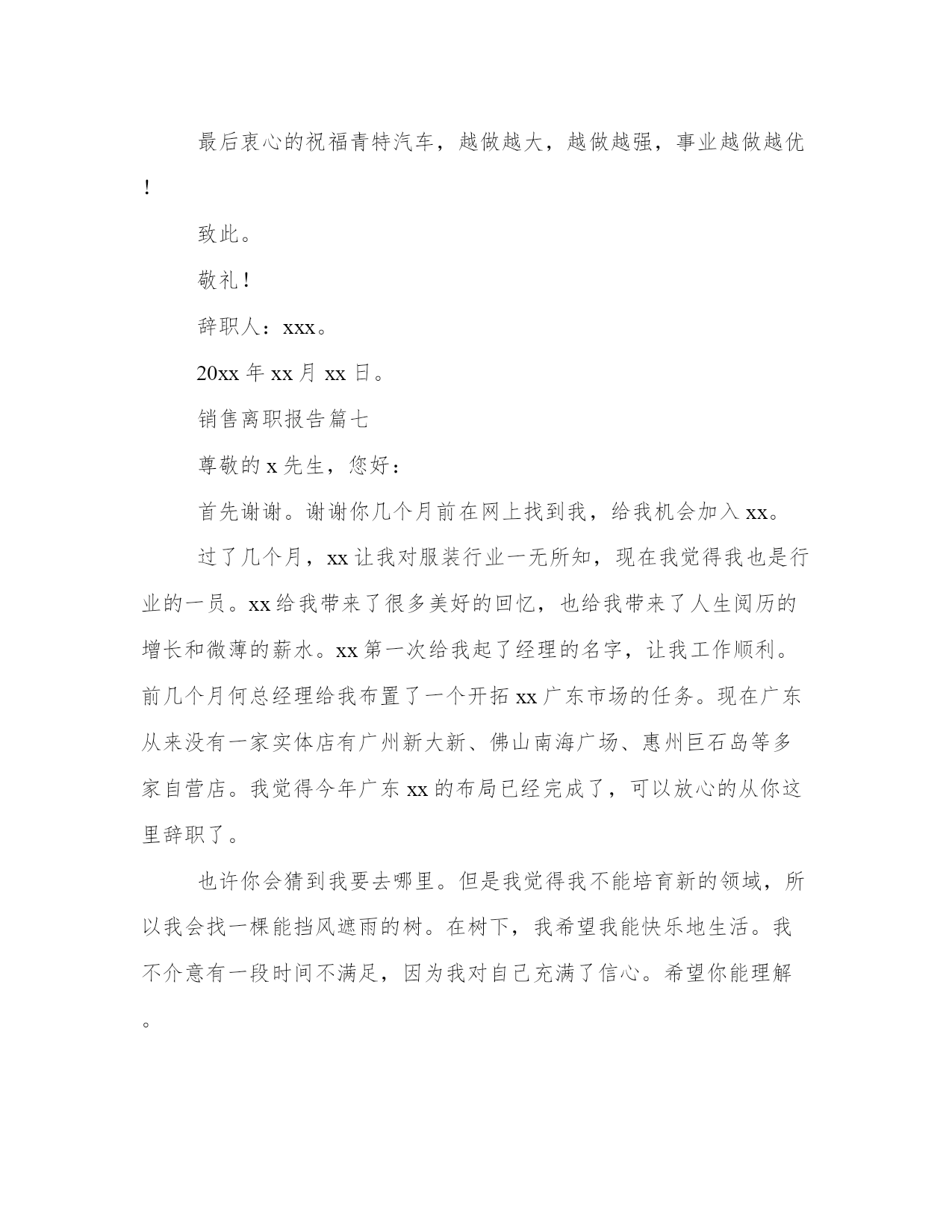 最后衷心的祝福青特汽车，越做越大，越做越强，事业越做越优！

致此。

敬礼！

辞职人：xxx。

20xx 年 xx 月 xx 日。

销售离职报告篇七

尊敬的 x 先生，您好：

首先谢谢。谢谢你几个月前在网上找到我，给我机会加入 xx。

过了几个月，xx 让我对服装行业一无所知，现在我觉得我也是行业的一员。xx 给我带来了很多美好的回忆，也给我带来了人生阅历的增长和微薄的薪水。xx 第一次给我起了经理的名字，让我工作顺利。前几个月何总经理给我布置了一个开拓 xx 广东市场的任务。现在广东从来没有一家实体店有广州新大新、佛山南海广场、惠州巨石岛等多家自营店。我觉得今年广东 xx 的布局已经完成了，可以放心的从你这里辞职了。

也许你会猜到我要去哪里。但是我觉得我不能培育新的领域，所以我会找一棵能挡风遮雨的树。在树下，我希望我能快乐地生活。我不介意有一段时间不满足，因为我对自己充满了信心。希望你能理解。